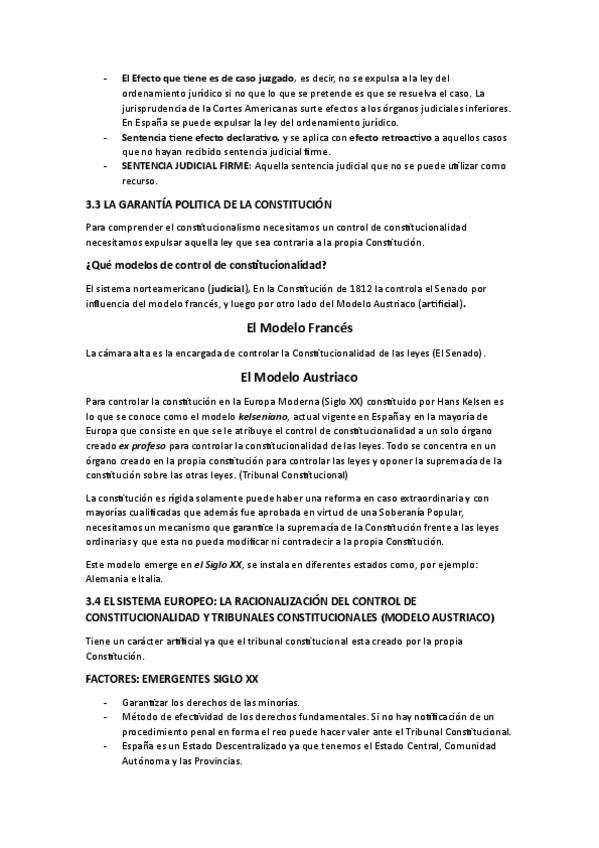 - El Efecto que tiene es de caso juzgado, es decir, no se expulsa a la ley del ordenamiento jurídico si no que lo que se pretende es que se resuelva el caso. La jurisprudencia de la Cortes Americanas surte efectos a los órganos judiciales inferiores. En España se puede expulsar la ley del ordenamiento jurídico.
- Sentencia tiene efecto declarativo, y se aplica con efecto retroactivo a aquellos casos que no hayan recibido sentencia judicial firme.
- SENTENCIA JUDICIAL FIRME: Aquella sentencia judicial que no se puede utilizar como recurso.

3.3 LA GARANTÍA POLITICA DE LA CONSTITUCIÓN

Para comprender el constitucionalismo necesitamos un control de constitucionalidad necesitamos expulsar aquella ley que sea contraria a la propia Constitución.

¿Qué modelos de control de constitucionalidad?

El sistema norteamericano (judicial), En la Constitución de 1812 la controla el Senado por influencia del modelo francés, y luego por otro lado del Modelo Austriaco (artificial).

El Modelo Francés

La cámara alta es la encargada de controlar la Constitucionalidad de las leyes (El Senado).

El Modelo Austriaco

Para controlar la constitución en la Europa Moderna (Siglo XX) constituido por Hans Kelsen es lo que se conoce como el modelo kelseniano, actual vigente en España y en la mayoría de Europa que consiste en que se le atribuye el control de constitucionalidad a un solo órgano creado ex profeso para controlar la constitucionalidad de las leyes. Todo se concentra en un órgano creado en la propia constitución para controlar las leyes y oponer la supremacía de la constitución sobre las otras leyes. (Tribunal Constitucional)

La constitución es rígida solamente puede haber una reforma en caso extraordinaria y con mayorías cualificadas que además fue aprobada en virtud de una Soberanía Popular, necesitamos un mecanismo que garantice la supremacía de la Constitución frente a las leyes ordinarias y que esta no pueda modificar ni contradecir a la propia Constitución.

Este modelo emerge en el Siglo XX, se instala en diferentes estados como, por ejemplo: Alemania e Italia.

3.4 EL SISTEMA EUROPEO: LA RACIONALIZACIÓN DEL CONTROL DE CONSTITUCIONALIDAD Y TRIBUNALES CONSTITUCIONALES (MODELO AUSTRIACO)

Tiene un carácter artificial ya que el tribunal constitucional esta creado por la propia Constitución.

FACTORES: EMERGENTES SIGLO XX

- Garantizar los derechos de las minorías.
- Método de efectividad de los derechos fundamentales. Si no hay notificación de un procedimiento penal en forma el reo puede hacer valer ante el Tribunal Constitucional.
- España es un Estado Descentralizado ya que tenemos el Estado Central, Comunidad Autónoma y las Provincias.